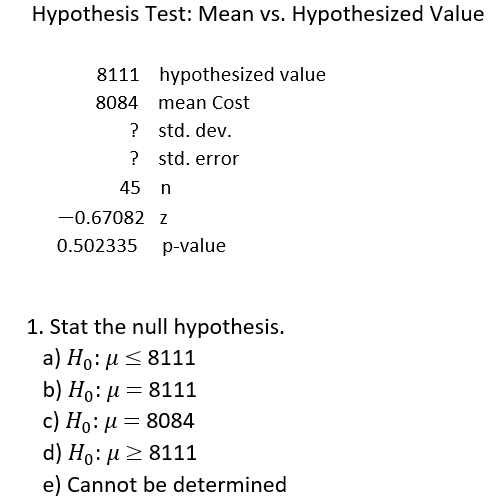 Hypothesis Test: Mean vs. Hypothesized Value

| | |
|---|---|
| 8111 | hypothesized value |
| 8084 | mean Cost |
| ? | std. dev. |
| ? | std. error |
| 45 | n |
| −0.67082 | z |
| 0.502335 | p-value |

1. Stat the null hypothesis.
a) $H_0: \mu \leq 8111$
b) $H_0: \mu = 8111$
c) $H_0: \mu = 8084$
d) $H_0: \mu \geq 8111$
e) Cannot be determined